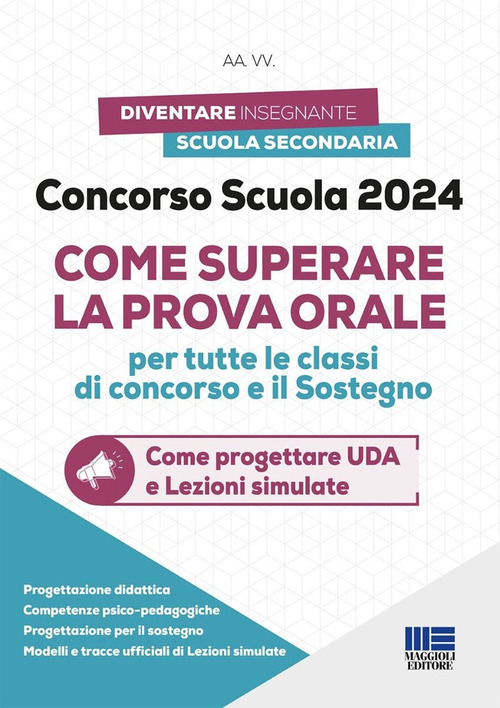 AA. VV.

DIVENTARE INSEGNANTE
SCUOLA SECONDARIA

Concorso Scuola 2024

COME SUPERARE LA PROVA ORALE

per tutte le classi di concorso e il Sostegno

Come progettare UDA e Lezioni simulate

Progettazione didattica
Competenze psico-pedagogiche
Progettazione per il sostegno
Modelli e tracce ufficiali di Lezioni simulate

MAGGIOLI EDITORE